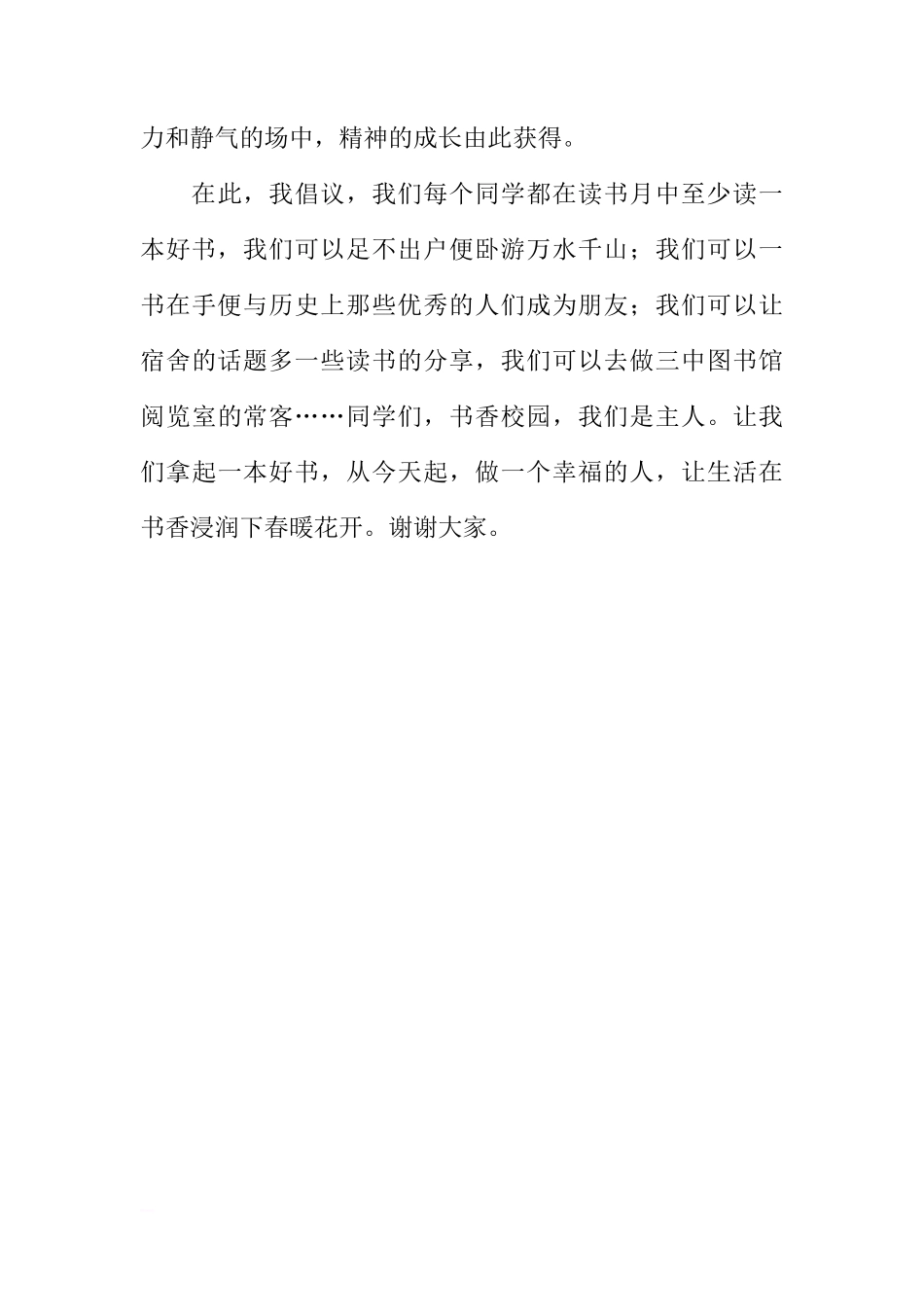 力和静气的场中，精神的成长由此获得。

在此，我倡议，我们每个同学都在读书月中至少读一本好书，我们可以足不出户便卧游万水千山；我们可以一书在手便与历史上那些优秀的人们成为朋友；我们可以让宿舍的话题多一些读书的分享，我们可以去做三中图书馆阅览室的常客……同学们，书香校园，我们是主人。让我们拿起一本好书，从今天起，做一个幸福的人，让生活在书香浸润下春暖花开。谢谢大家。